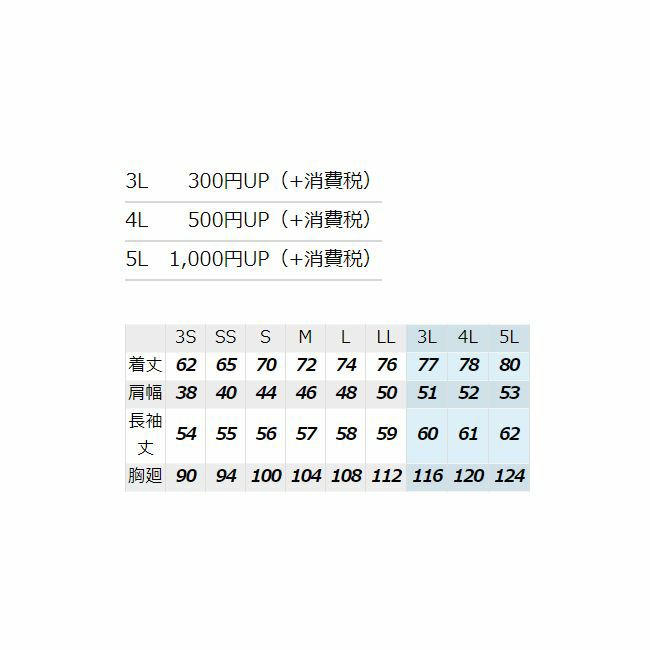 3L 300円UP（+消費税）

4L 500円UP（+消費税）

5L 1,000円UP（+消費税）

|  | 3S | SS | S | M | L | LL | 3L | 4L | 5L |
|---|---|---|---|---|---|---|---|---|---|
| 着丈 | 62 | 65 | 70 | 72 | 74 | 76 | 77 | 78 | 80 |
| 肩幅 | 38 | 40 | 44 | 46 | 48 | 50 | 51 | 52 | 53 |
| 長袖丈 | 54 | 55 | 56 | 57 | 58 | 59 | 60 | 61 | 62 |
| 胸廻 | 90 | 94 | 100 | 104 | 108 | 112 | 116 | 120 | 124 |